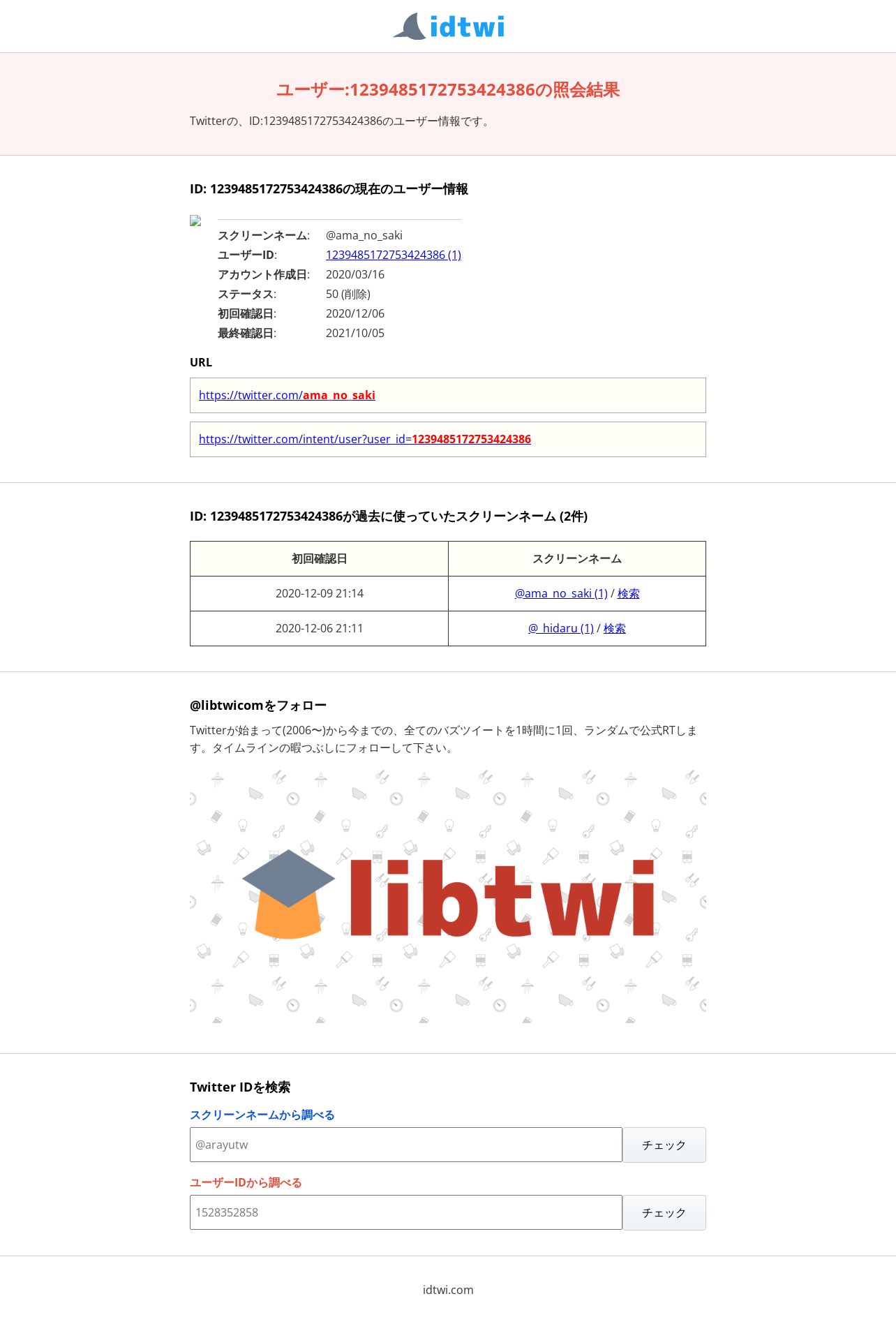 idtwi

ユーザー:1239485172753424386の照会結果

Twitterの、ID:1239485172753424386のユーザー情報です。

ID: 1239485172753424386の現在のユーザー情報

スクリーンネーム: @ama_no_saki
ユーザーID: 1239485172753424386 (1)
アカウント作成日: 2020/03/16
ステータス: 50 (削除)
初回確認日: 2020/12/06
最終確認日: 2021/10/05

URL

https://twitter.com/ama_no_saki

https://twitter.com/intent/user?user_id=1239485172753424386

ID: 1239485172753424386が過去に使っていたスクリーンネーム (2件)

| 初回確認日 | スクリーンネーム |
|---|---|
| 2020-12-09 21:14 | @ama_no_saki (1) / 検索 |
| 2020-12-06 21:11 | @_hidaru (1) / 検索 |

@libtwicomをフォロー

Twitterが始まって(2006〜)から今までの、全てのバズツイートを1時間に1回、ランダムで公式RTします。タイムラインの暇つぶしにフォローして下さい。

libtwi

Twitter IDを検索

スクリーンネームから調べる

@arayutw
チェック

ユーザーIDから調べる

1528352858
チェック

idtwi.com